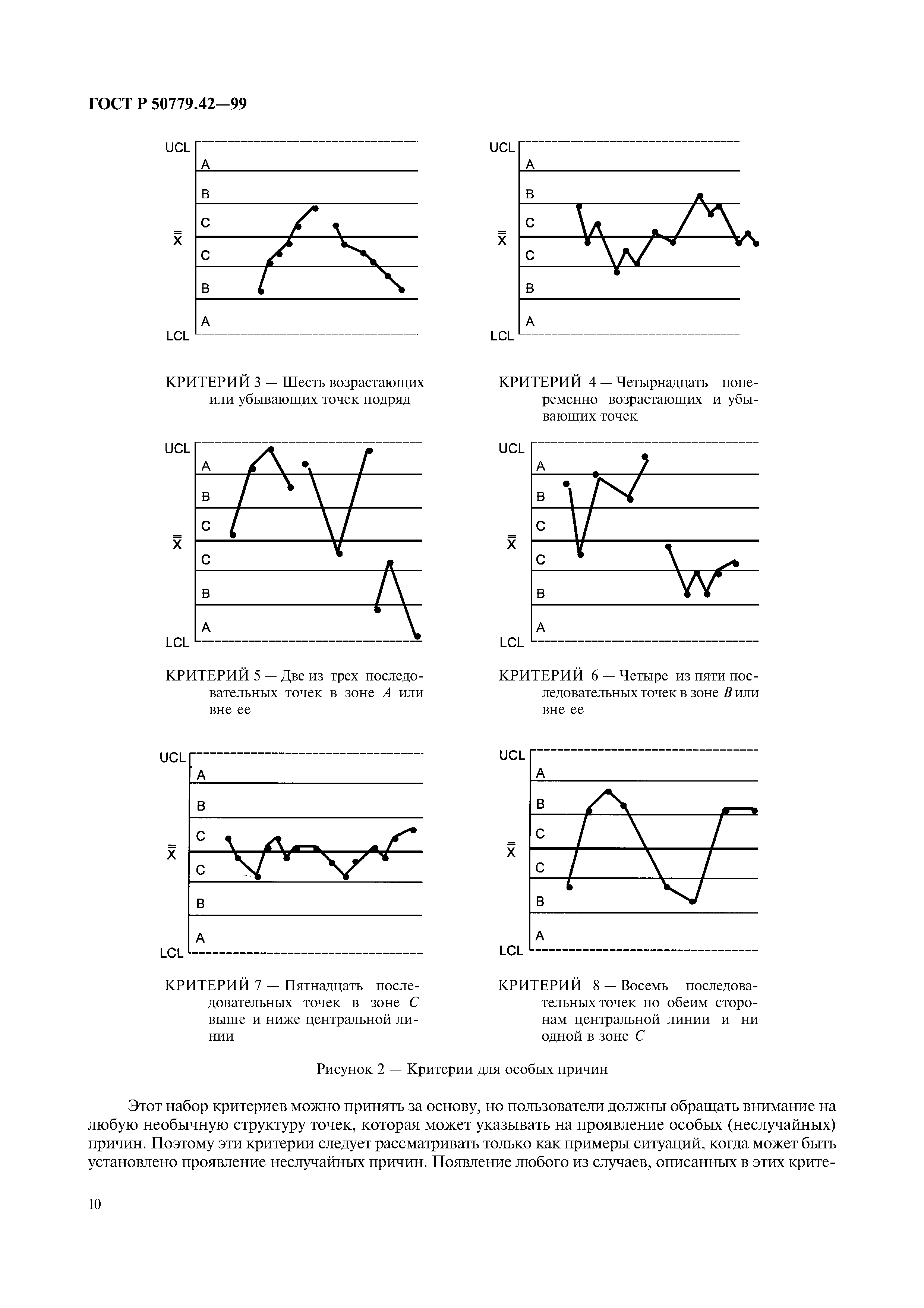 ГОСТ Р 50779.42—99

UCL
A
B
C
$\bar{\bar{X}}$
C
B
A
LCL

КРИТЕРИЙ 3 — Шесть возрастающих или убывающих точек подряд

UCL
A
B
C
$\bar{\bar{X}}$
C
B
A
LCL

КРИТЕРИЙ 4 — Четырнадцать попеременно возрастающих и убывающих точек

UCL
A
B
C
$\bar{\bar{X}}$
C
B
A
LCL

КРИТЕРИЙ 5 — Две из трех последовательных точек в зоне $A$ или вне ее

UCL
A
B
C
$\bar{\bar{X}}$
C
B
A
LCL

КРИТЕРИЙ 6 — Четыре из пяти последовательных точек в зоне $B$ или вне ее

UCL
A
B
C
$\bar{\bar{X}}$
C
B
A
LCL

КРИТЕРИЙ 7 — Пятнадцать последовательных точек в зоне $C$ выше и ниже центральной линии

UCL
A
B
C
$\bar{\bar{X}}$
C
B
A
LCL

КРИТЕРИЙ 8 — Восемь последовательных точек по обеим сторонам центральной линии и ни одной в зоне $C$

Рисунок 2 — Критерии для особых причин

Этот набор критериев можно принять за основу, но пользователи должны обращать внимание на любую необычную структуру точек, которая может указывать на проявление особых (неслучайных) причин. Поэтому эти критерии следует рассматривать только как примеры ситуаций, когда может быть установлено проявление неслучайных причин. Появление любого из случаев, описанных в этих крите-

10